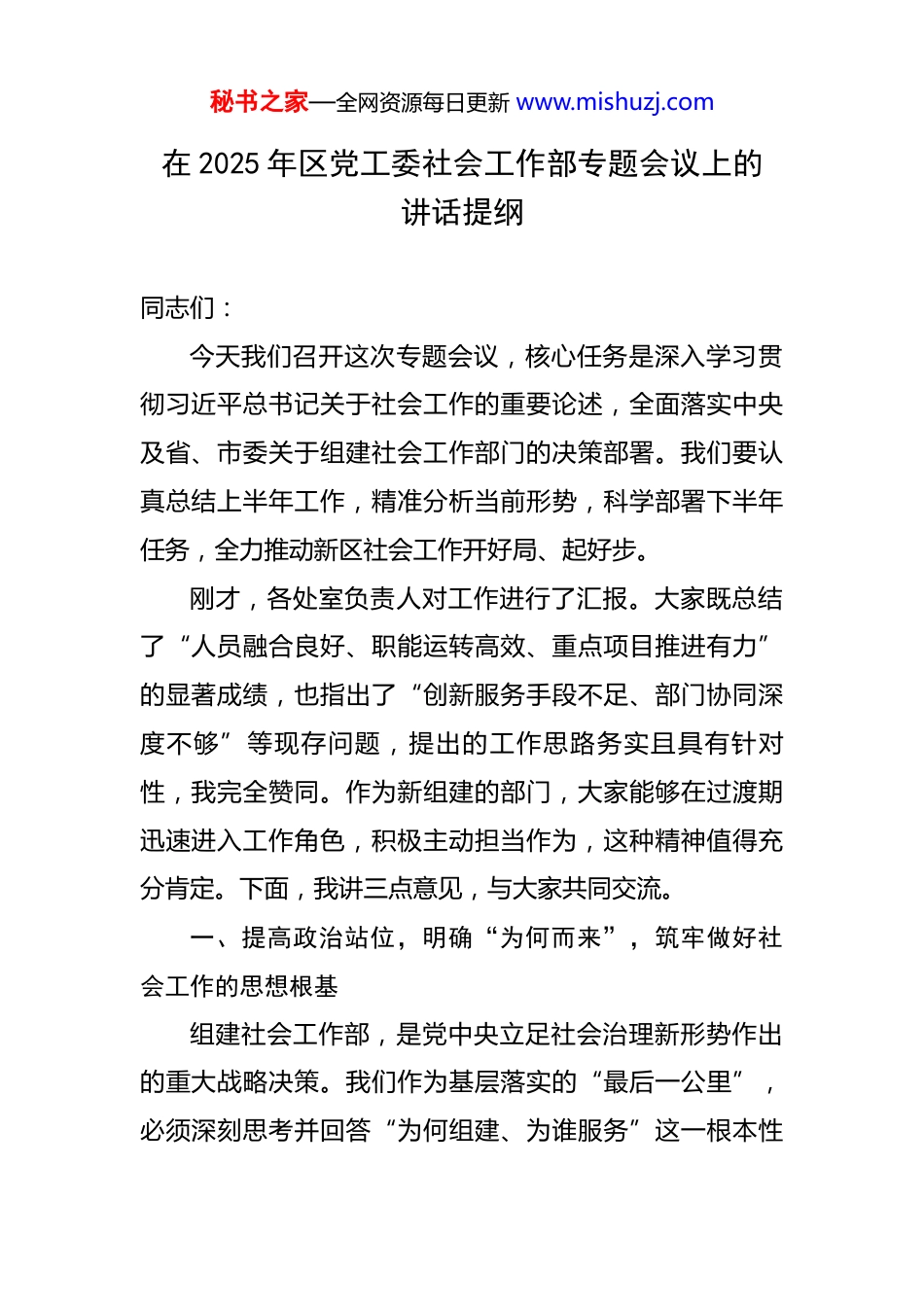 秘书之家—全网资源每日更新 www.mishuzj.com

在 2025 年区党工委社会工作部专题会议上的讲话提纲

同志们：

今天我们召开这次专题会议，核心任务是深入学习贯彻习近平总书记关于社会工作的重要论述，全面落实中央及省、市委关于组建社会工作部门的决策部署。我们要认真总结上半年工作，精准分析当前形势，科学部署下半年任务，全力推动新区社会工作开好局、起好步。

刚才，各处室负责人对工作进行了汇报。大家既总结了“人员融合良好、职能运转高效、重点项目推进有力”的显著成绩，也指出了“创新服务手段不足、部门协同深度不够”等现存问题，提出的工作思路务实且具有针对性，我完全赞同。作为新组建的部门，大家能够在过渡期迅速进入工作角色，积极主动担当作为，这种精神值得充分肯定。下面，我讲三点意见，与大家共同交流。

一、提高政治站位，明确“为何而来”，筑牢做好社会工作的思想根基

组建社会工作部，是党中央立足社会治理新形势作出的重大战略决策。我们作为基层落实的“最后一公里”，必须深刻思考并回答“为何组建、为谁服务”这一根本性